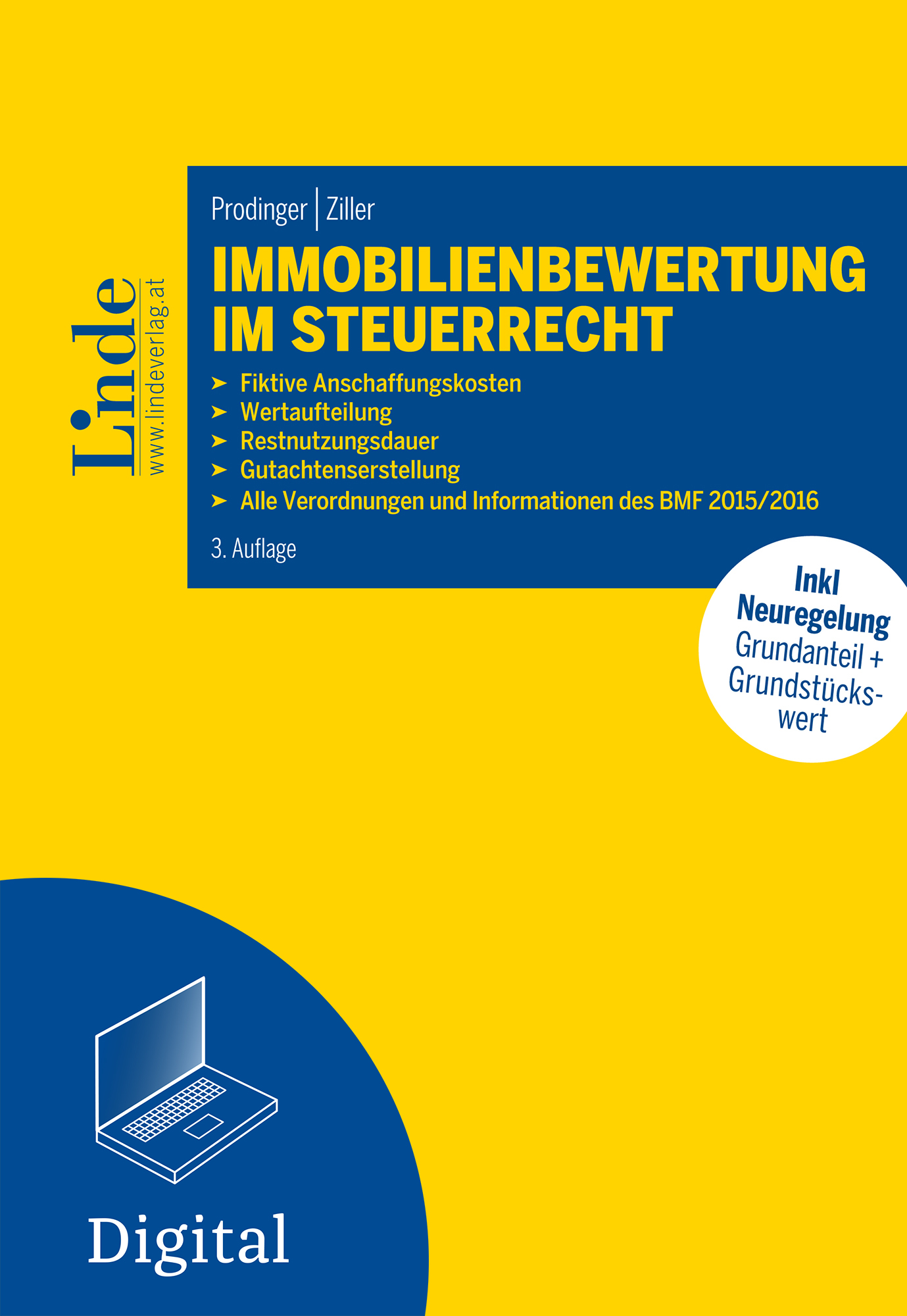 Linde
www.lindeverlag.at

Prodinger | Ziller

IMMOBILIENBEWERTUNG IM STEUERRECHT

➤ Fiktive Anschaffungskosten
➤ Wertaufteilung
➤ Restnutzungsdauer
➤ Gutachtenserstellung
➤ Alle Verordnungen und Informationen des BMF 2015/2016

3. Auflage

Inkl Neuregelung Grundanteil + Grundstückswert

Digital